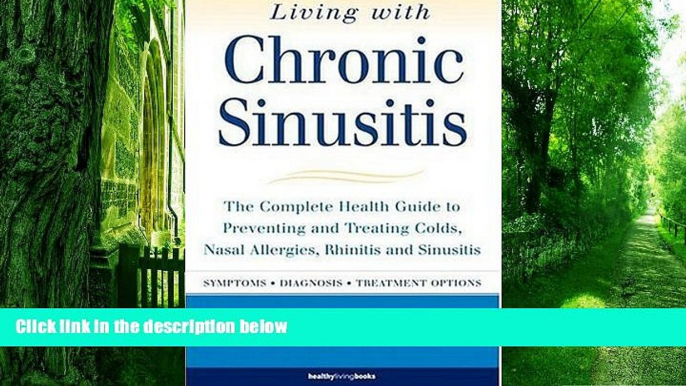 Living with
Chronic Sinusitis

The Complete Health Guide to Preventing and Treating Colds, Nasal Allergies, Rhinitis and Sinusitis

SYMPTOMS • DIAGNOSIS • TREATMENT OPTIONS

Click link in the description below

healthylivingbooks